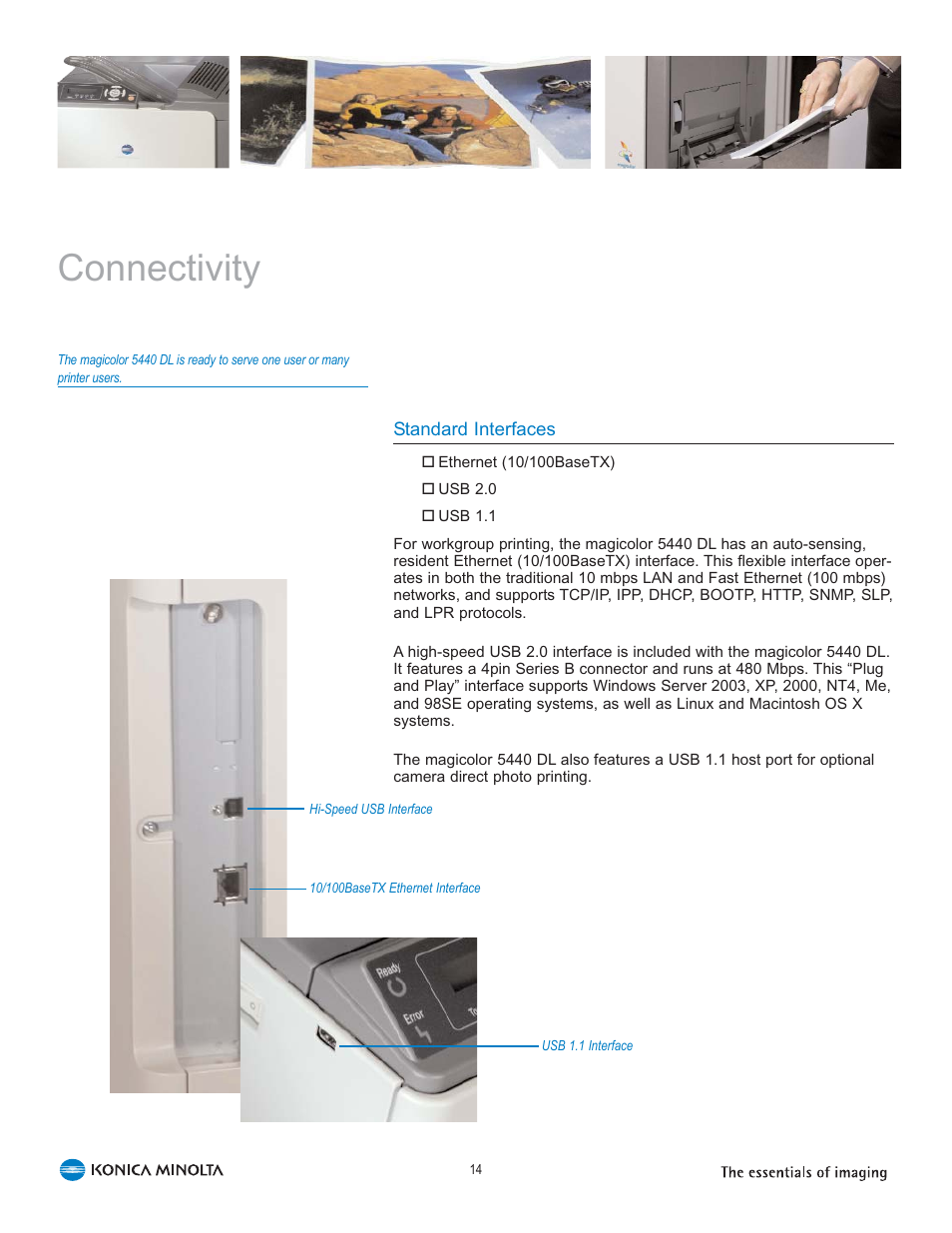 Connectivity

The magicolor 5440 DL is ready to serve one user or many printer users.

Standard Interfaces

☐ Ethernet (10/100BaseTX)

☐ USB 2.0

☐ USB 1.1

For workgroup printing, the magicolor 5440 DL has an auto-sensing, resident Ethernet (10/100BaseTX) interface. This flexible interface operates in both the traditional 10 mbps LAN and Fast Ethernet (100 mbps) networks, and supports TCP/IP, IPP, DHCP, BOOTP, HTTP, SNMP, SLP, and LPR protocols.

A high-speed USB 2.0 interface is included with the magicolor 5440 DL. It features a 4pin Series B connector and runs at 480 Mbps. This “Plug and Play” interface supports Windows Server 2003, XP, 2000, NT4, Me, and 98SE operating systems, as well as Linux and Macintosh OS X systems.

The magicolor 5440 DL also features a USB 1.1 host port for optional camera direct photo printing.

Hi-Speed USB Interface

10/100BaseTX Ethernet Interface

Ready

Error

USB 1.1 Interface

KONICA MINOLTA

14

The essentials of imaging